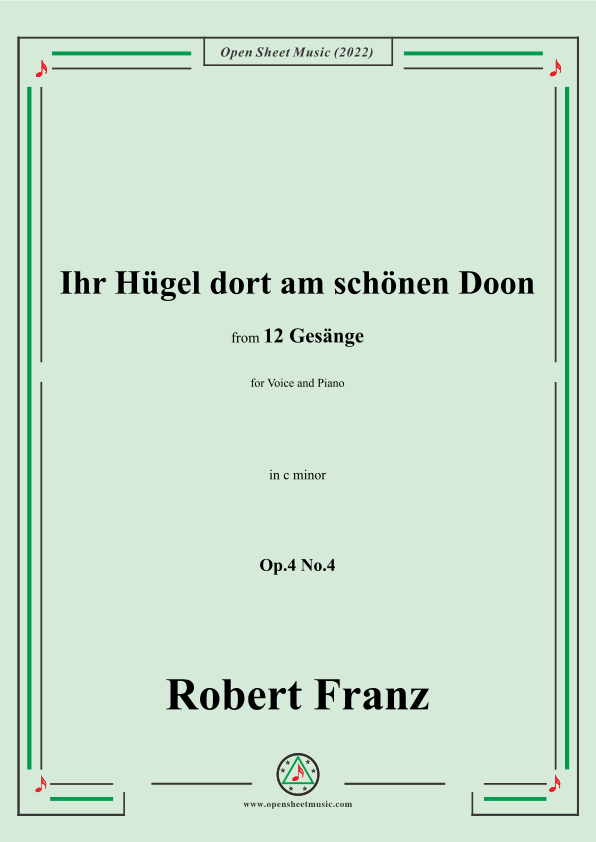 Open Sheet Music (2022)

Ihr Hügel dort am schönen Doon

from 12 Gesänge

for Voice and Piano

in c minor

Op.4 No.4

Robert Franz

www.opensheetmusic.com